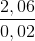 $\frac{2,06}{0,02}$